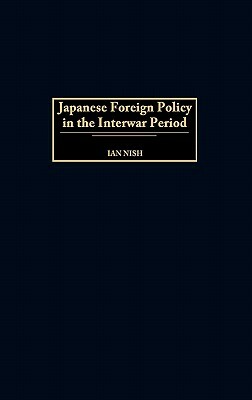 Japanese Foreign Policy in the Interwar Period

IAN NISH